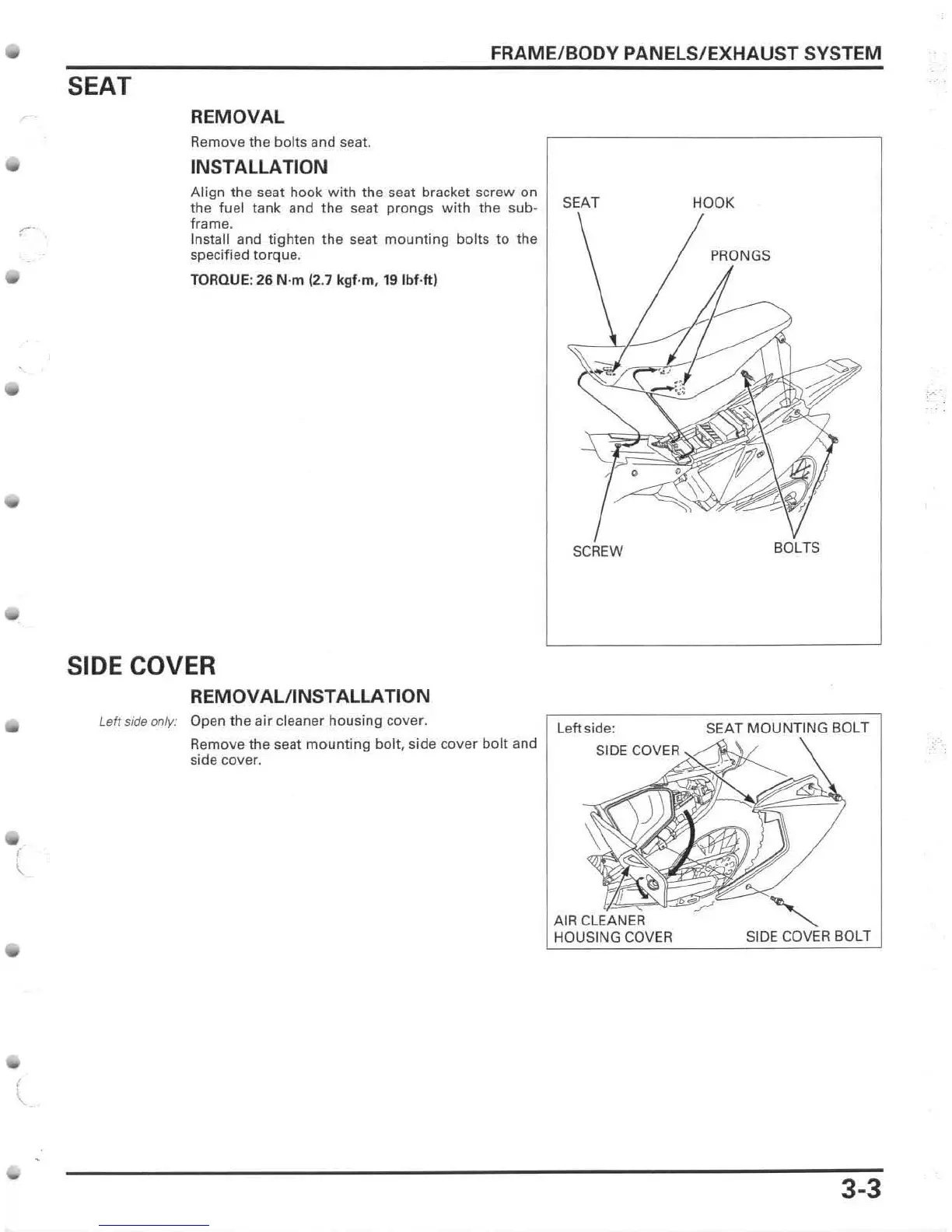 FRAME/BODY PANELS/EXHAUST SYSTEM

SEAT

REMOVAL

Remove the bolts and seat.

INSTALLATION

Align the seat hook with the seat bracket screw on the fuel tank and the seat prongs with the subframe.
Install and tighten the seat mounting bolts to the specified torque.

TORQUE: 26 N·m (2.7 kgf·m, 19 lbf·ft)

SEAT
HOOK
PRONGS
SCREW
BOLTS

SIDE COVER

REMOVAL/INSTALLATION

Left side only: Open the air cleaner housing cover.

Remove the seat mounting bolt, side cover bolt and side cover.

Left side:
SEAT MOUNTING BOLT
SIDE COVER
AIR CLEANER HOUSING COVER
SIDE COVER BOLT

3-3